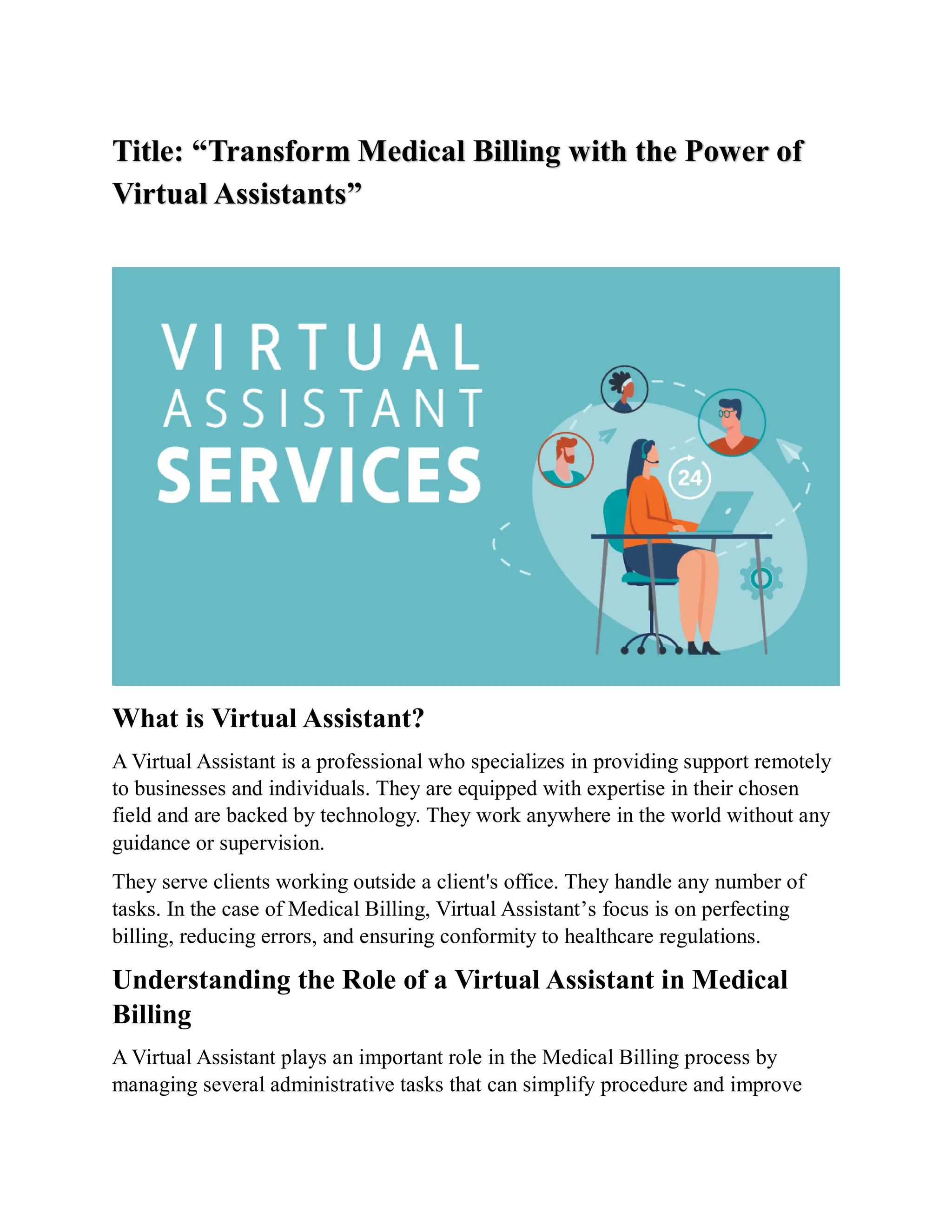 Title: “Transform Medical Billing with the Power of Virtual Assistants”

VIRTUAL
ASSISTANT
SERVICES

24

What is Virtual Assistant?

A Virtual Assistant is a professional who specializes in providing support remotely to businesses and individuals. They are equipped with expertise in their chosen field and are backed by technology. They work anywhere in the world without any guidance or supervision.

They serve clients working outside a client's office. They handle any number of tasks. In the case of Medical Billing, Virtual Assistant’s focus is on perfecting billing, reducing errors, and ensuring conformity to healthcare regulations.

Understanding the Role of a Virtual Assistant in Medical Billing

A Virtual Assistant plays an important role in the Medical Billing process by managing several administrative tasks that can simplify procedure and improve